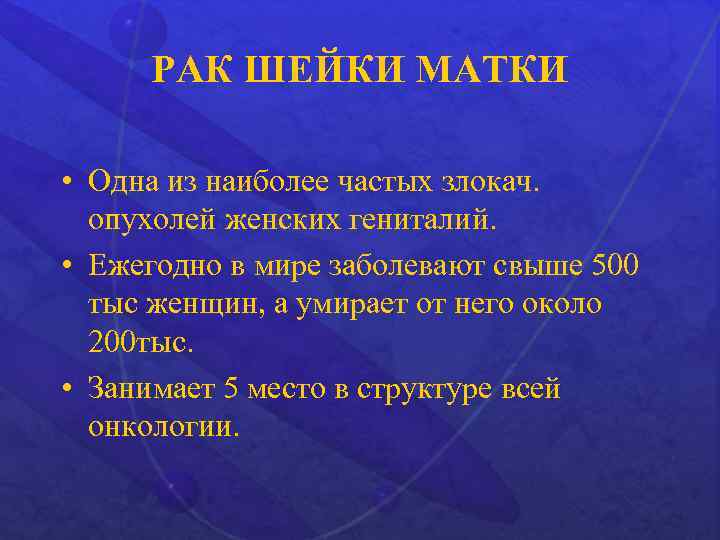 РАК ШЕЙКИ МАТКИ

• Одна из наиболее частых злокач. опухолей женских гениталий.

• Ежегодно в мире заболевают свыше 500 тыс женщин, а умирает от него около 200тыс.

• Занимает 5 место в структуре всей онкологии.